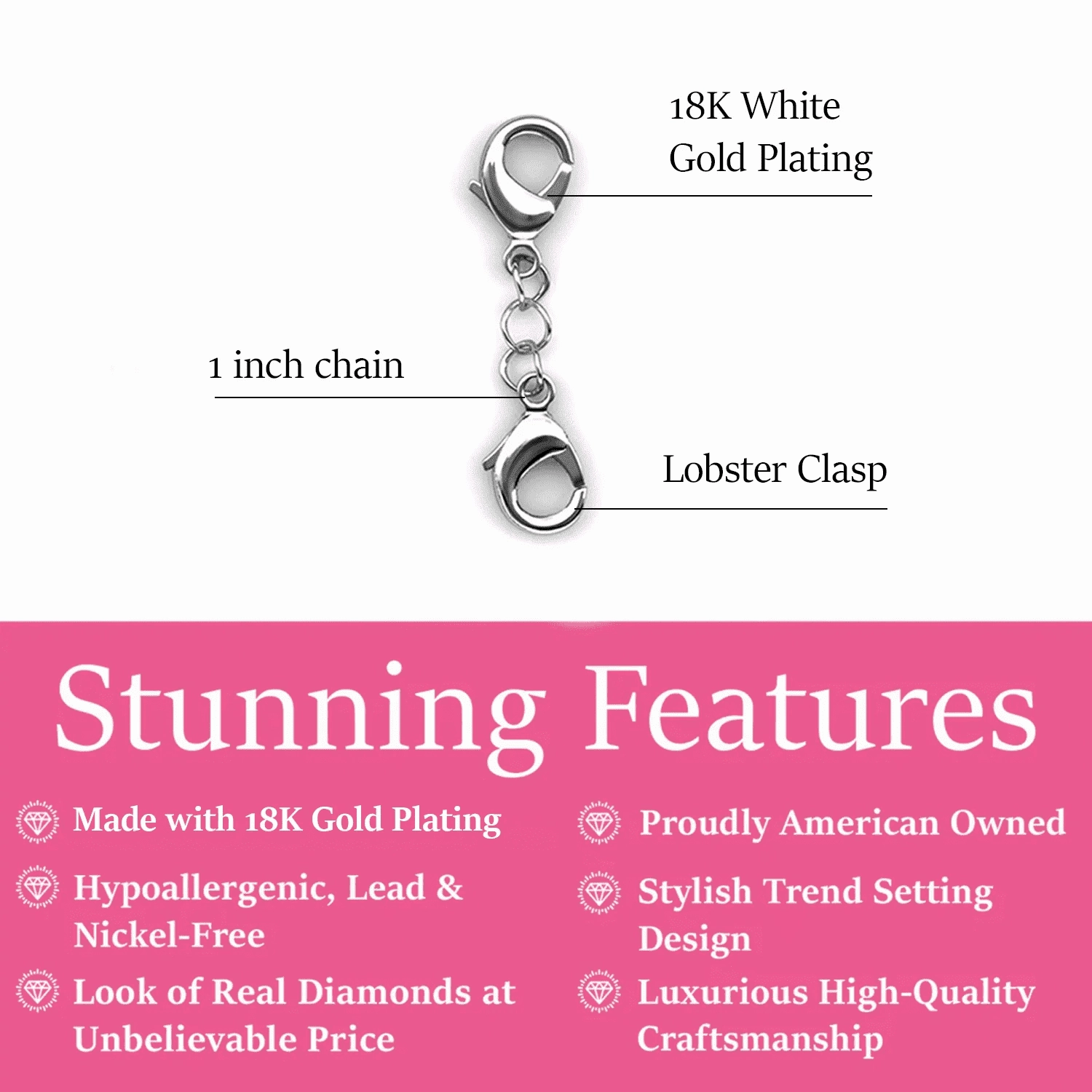 18K White Gold Plating

1 inch chain

Lobster Clasp

Stunning Features

Made with 18K Gold Plating

Hypoallergenic, Lead & Nickel-Free

Look of Real Diamonds at Unbelievable Price

Proudly American Owned

Stylish Trend Setting Design

Luxurious High-Quality Craftsmanship